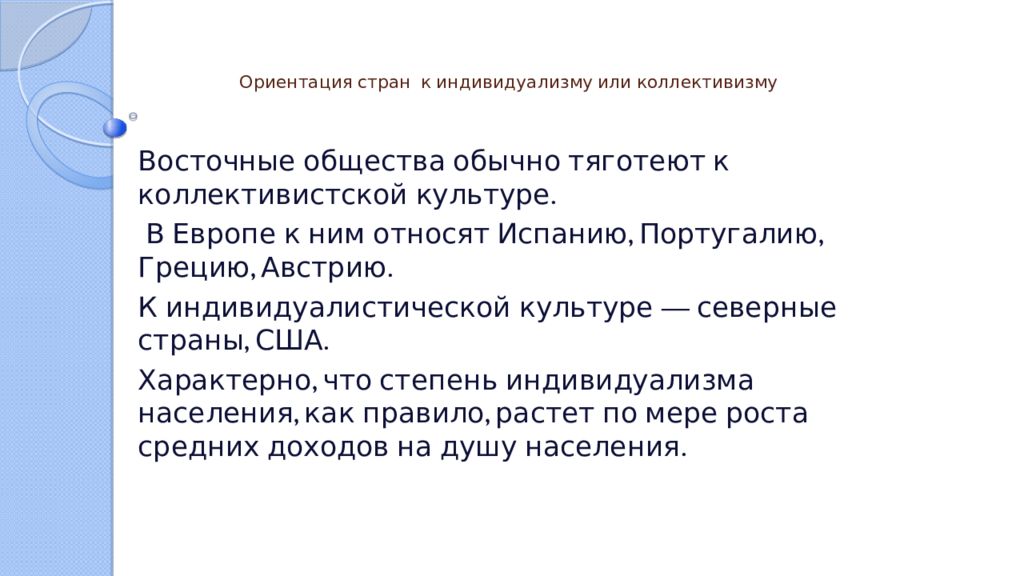 Ориентация стран к индивидуализму или коллективизму

Восточные общества обычно тяготеют к коллективистской культуре.

В Европе к ним относят Испанию, Португалию, Грецию, Австрию.

К индивидуалистической культуре — северные страны, США.

Характерно, что степень индивидуализма населения, как правило, растет по мере роста средних доходов на душу населения.